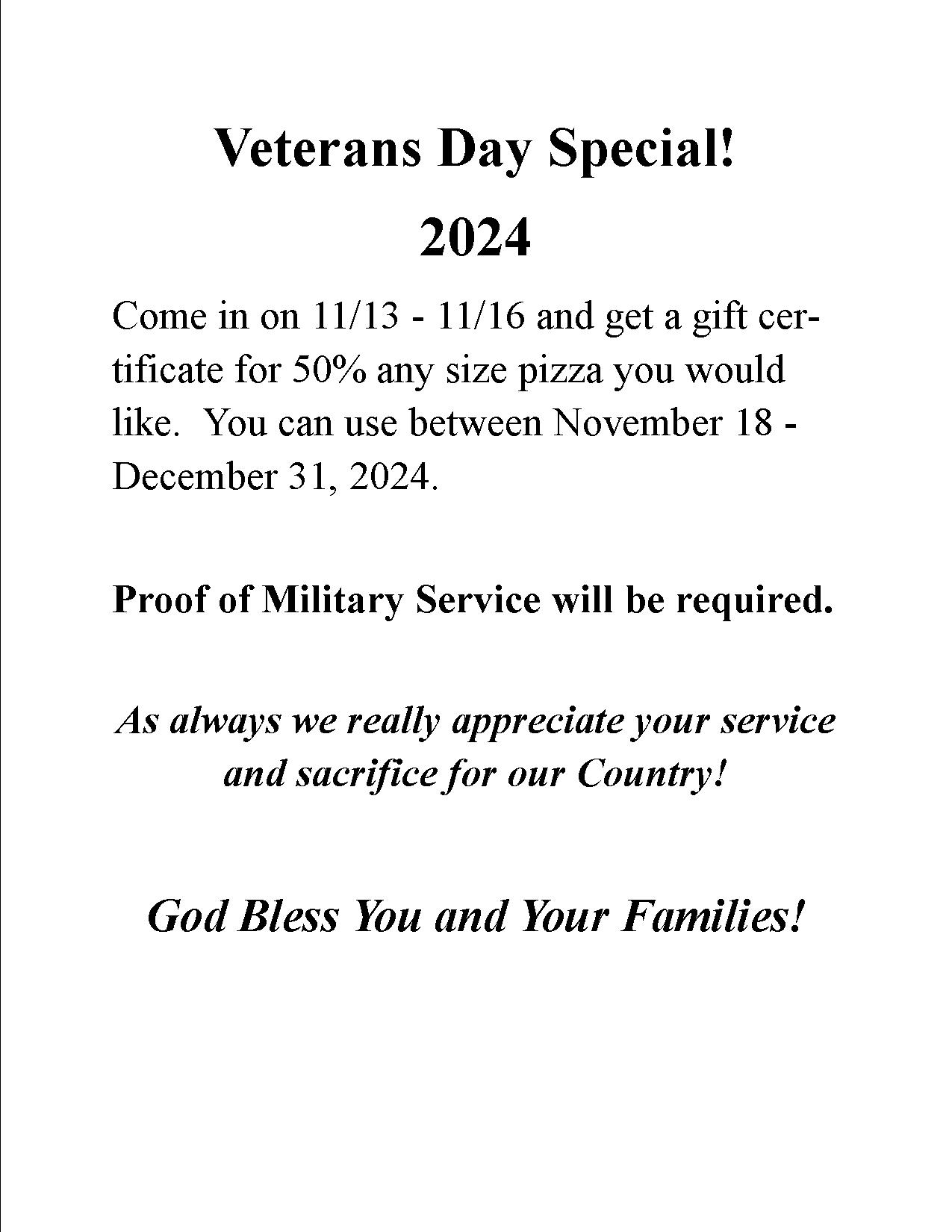 Veterans Day Special!
2024

Come in on 11/13 - 11/16 and get a gift certificate for 50% any size pizza you would like. You can use between November 18 - December 31, 2024.

Proof of Military Service will be required.

As always we really appreciate your service and sacrifice for our Country!

God Bless You and Your Families!